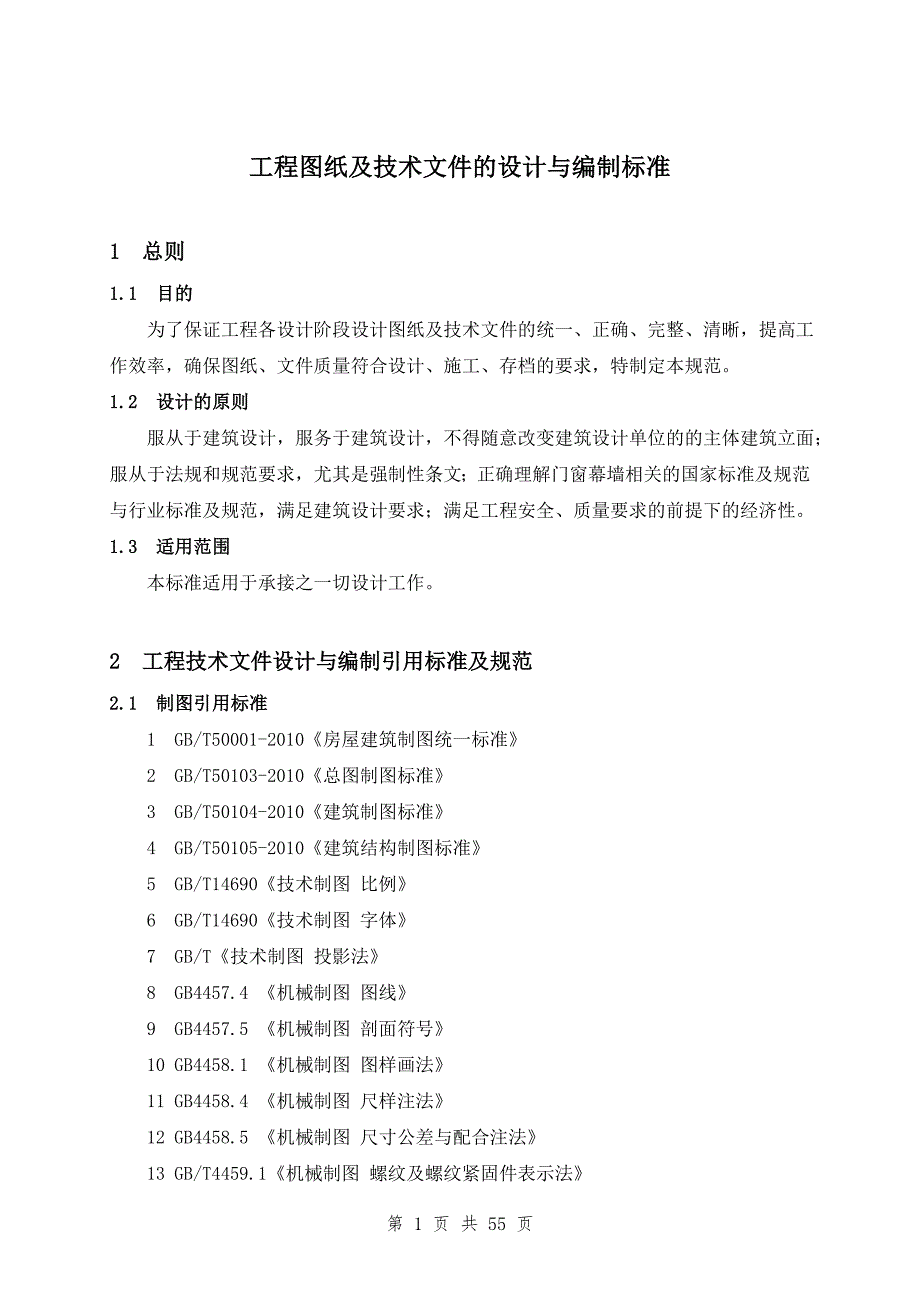 工程图纸及技术文件的设计与编制标准

1 总则

1.1 目的

为了保证工程各设计阶段设计图纸及技术文件的统一、正确、完整、清晰，提高工作效率，确保图纸、文件质量符合设计、施工、存档的要求，特制定本规范。

1.2 设计的原则

服从于建筑设计，服务于建筑设计，不得随意改变建筑设计单位的的主体建筑立面；服从于法规和规范要求，尤其是强制性条文；正确理解门窗幕墙相关的国家标准及规范与行业标准及规范，满足建筑设计要求；满足工程安全、质量要求的前提下的经济性。

1.3 适用范围

本标准适用于承接之一切设计工作。

2 工程技术文件设计与编制引用标准及规范

2.1 制图引用标准

1 GB/T50001-2010《房屋建筑制图统一标准》

2 GB/T50103-2010《总图制图标准》

3 GB/T50104-2010《建筑制图标准》

4 GB/T50105-2010《建筑结构制图标准》

5 GB/T14690《技术制图 比例》

6 GB/T14690《技术制图 字体》

7 GB/T《技术制图 投影法》

8 GB4457.4 《机械制图 图线》

9 GB4457.5 《机械制图 剖面符号》

10 GB4458.1 《机械制图 图样画法》

11 GB4458.4 《机械制图 尺样注法》

12 GB4458.5 《机械制图 尺寸公差与配合注法》

13 GB/T4459.1《机械制图 螺纹及螺纹紧固件表示法》

第 1 页 共 55 页